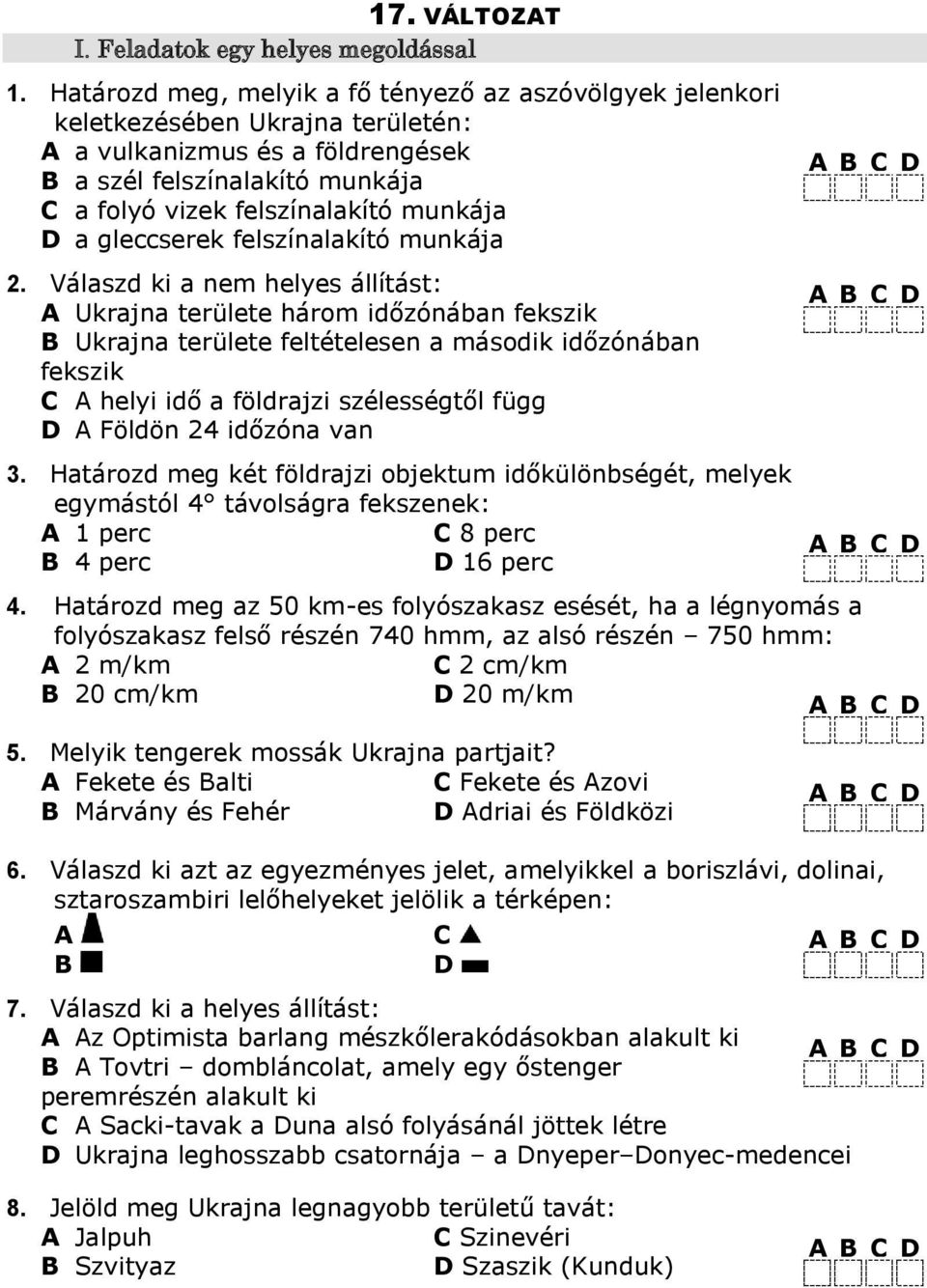 17. VÁLTOZAT

I. Feladatok egy helyes megoldással

1. Határozd meg, melyik a fő tényező az aszóvölgyek jelenkori keletkezésében Ukrajna területén:
A a vulkanizmus és a földrengések
B a szél felszínalakító munkája
C a folyó vizek felszínalakító munkája
D a gleccserek felszínalakító munkája

A B C D

2. Válaszd ki a nem helyes állítást:
A Ukrajna területe három időzónában fekszik
B Ukrajna területe feltételesen a második időzónában fekszik
C A helyi idő a földrajzi szélességtől függ
D A Földön 24 időzóna van

A B C D

3. Határozd meg két földrajzi objektum időkülönbségét, melyek egymástól 4° távolságra fekszenek:
A 1 perc
B 4 perc
C 8 perc
D 16 perc

A B C D

4. Határozd meg az 50 km-es folyószakasz esését, ha a légnyomás a folyószakasz felső részén 740 hmm, az alsó részén – 750 hmm:
A 2 m/km
B 20 cm/km
C 2 cm/km
D 20 m/km

A B C D

5. Melyik tengerek mossák Ukrajna partjait?
A Fekete és Balti
B Márvány és Fehér
C Fekete és Azovi
D Adriai és Földközi

A B C D

6. Válaszd ki azt az egyezményes jelet, amelyikkel a boriszlávi, dolinai, sztaroszambiri lelőhelyeket jelölik a térképen:
A
B
C
D

A B C D

7. Válaszd ki a helyes állítást:
A Az Optimista barlang mészkőlerakódásokban alakult ki
B A Tovtri – dombláncolat, amely egy őstenger peremrészén alakult ki
C A Sacki-tavak a Duna alsó folyásánál jöttek létre
D Ukrajna leghosszabb csatornája – a Dnyeper–Donyec-medencei

A B C D

8. Jelöld meg Ukrajna legnagyobb területű tavát:
A Jalpuh
B Szvityaz
C Szinevéri
D Szaszik (Kunduk)

A B C D